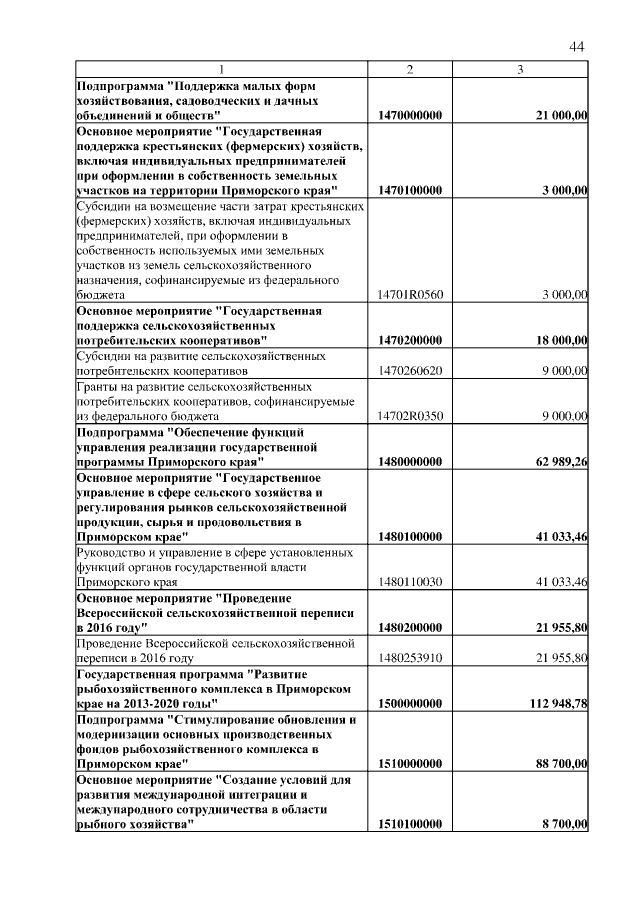 44

| 1 | 2 | 3 |
|---|---|---|
| Подпрограмма "Поддержка малых форм хозяйствования, садоводческих и дачных объединений и обществ" | 1470000000 | 21 000,00 |
| Основное мероприятие "Государственная поддержка крестьянских (фермерских) хозяйств, включая индивидуальных предпринимателей при оформлении в собственность земельных участков на территории Приморского края" | 1470100000 | 3 000,00 |
| Субсидии на возмещение части затрат крестьянских (фермерских) хозяйств, включая индивидуальных предпринимателей, при оформлении в собственность используемых ими земельных участков из земель сельскохозяйственного назначения, софинансируемые из федерального бюджета | 14701R0560 | 3 000,00 |
| Основное мероприятие "Государственная поддержка сельскохозяйственных потребительских кооперативов" | 1470200000 | 18 000,00 |
| Субсидии на развитие сельскохозяйственных потребительских кооперативов | 1470260620 | 9 000,00 |
| Гранты на развитие сельскохозяйственных потребительских кооперативов, софинансируемые из федерального бюджета | 14702R0350 | 9 000,00 |
| Подпрограмма "Обеспечение функций управления реализации государственной программы Приморского края" | 1480000000 | 62 989,26 |
| Основное мероприятие "Государственное управление в сфере сельского хозяйства и регулирования рынков сельскохозяйственной продукции, сырья и продовольствия в Приморском крае" | 1480100000 | 41 033,46 |
| Руководство и управление в сфере установленных функций органов государственной власти Приморского края | 1480110030 | 41 033,46 |
| Основное мероприятие "Проведение Всероссийской сельскохозяйственной переписи в 2016 году" | 1480200000 | 21 955,80 |
| Проведение Всероссийской сельскохозяйственной переписи в 2016 году | 1480253910 | 21 955,80 |
| Государственная программа "Развитие рыбохозяйственного комплекса в Приморском крае на 2013-2020 годы" | 1500000000 | 112 948,78 |
| Подпрограмма "Стимулирование обновления и модернизации основных производственных фондов рыбохозяйственного комплекса в Приморском крае" | 1510000000 | 88 700,00 |
| Основное мероприятие "Создание условий для развития международной интеграции и международного сотрудничества в области рыбного хозяйства" | 1510100000 | 8 700,00 |